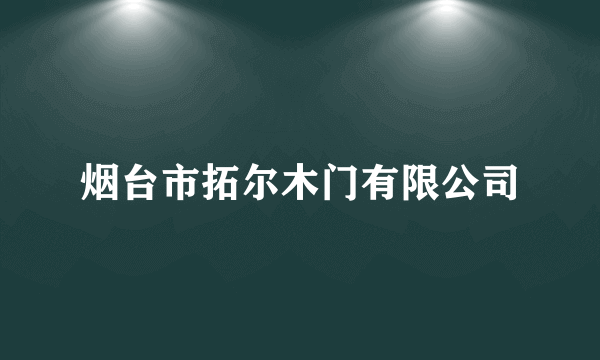 烟台市拓尔木门有限公司